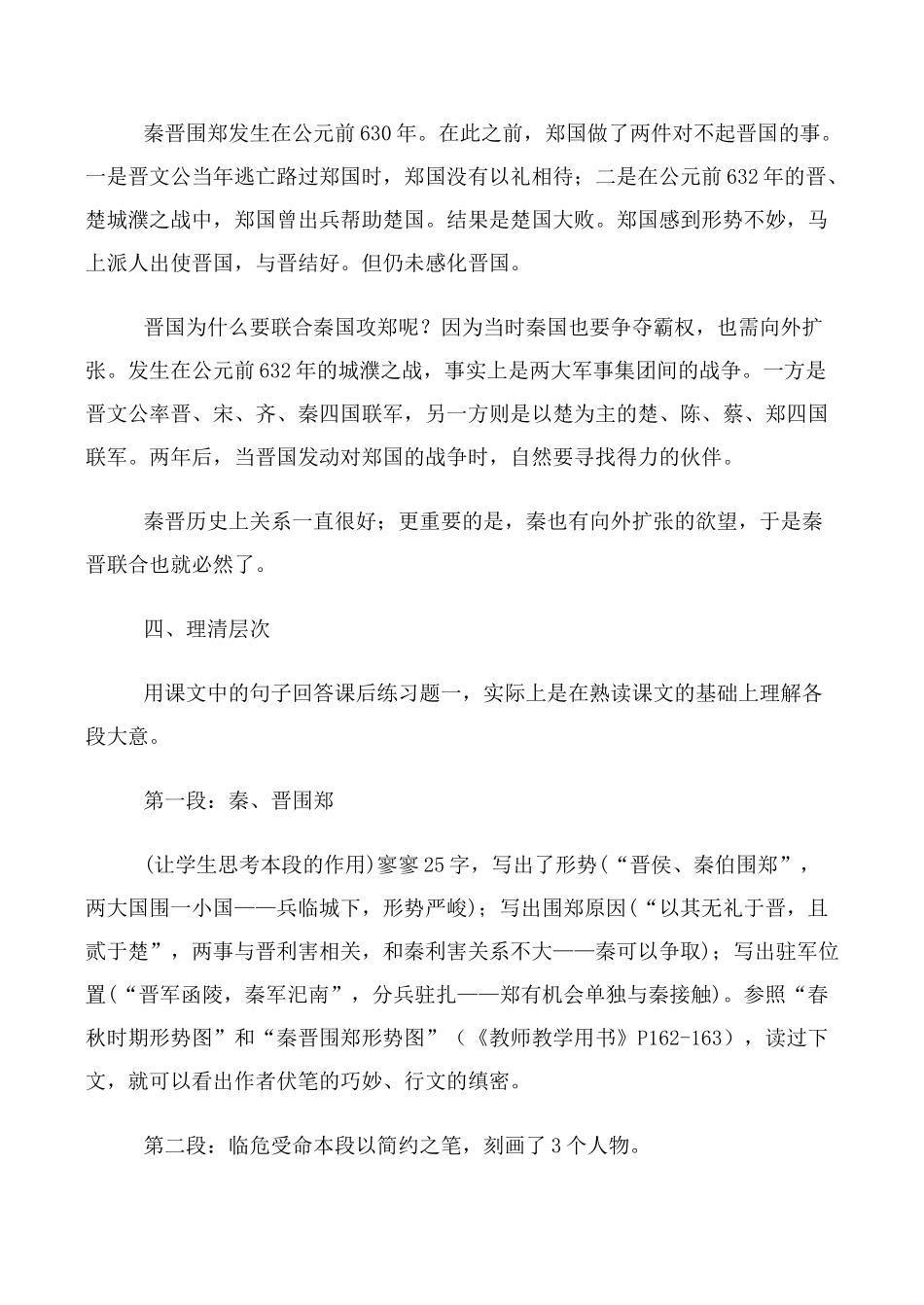 秦晋围郑发生在公元前630年。在此之前，郑国做了两件对不起晋国的事。一是晋文公当年逃亡路过郑国时，郑国没有以礼相待；二是在公元前632年的晋、楚城濮之战中，郑国曾出兵帮助楚国。结果是楚国大败。郑国感到形势不妙，马上派人出使晋国，与晋结好。但仍未感化晋国。

晋国为什么要联合秦国攻郑呢？因为当时秦国也要争夺霸权，也需向外扩张。发生在公元前632年的城濮之战，事实上是两大军事集团间的战争。一方是晋文公率晋、宋、齐、秦四国联军，另一方则是以楚为主的楚、陈、蔡、郑四国联军。两年后，当晋国发动对郑国的战争时，自然要寻找得力的伙伴。

秦晋历史上关系一直很好；更重要的是，秦也有向外扩张的欲望，于是秦晋联合也就必然了。

四、理清层次

用课文中的句子回答课后练习题一，实际上是在熟读课文的基础上理解各段大意。

第一段：秦、晋围郑

(让学生思考本段的作用)寥寥25字，写出了形势(“晋侯、秦伯围郑”，两大国围一小国——兵临城下，形势严峻)；写出围郑原因(“以其无礼于晋，且贰于楚”，两事与晋利害相关，和秦利害关系不大——秦可以争取)；写出驻军位置(“晋军函陵，秦军氾南”，分兵驻扎——郑有机会单独与秦接触)。参照“春秋时期形势图”和“秦晋围郑形势图”（《教师教学用书》P162-163），读过下文，就可以看出作者伏笔的巧妙、行文的缜密。

第二段：临危受命本段以简约之笔，刻画了3个人物。